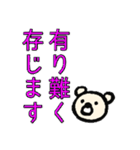 有り難く
存じます